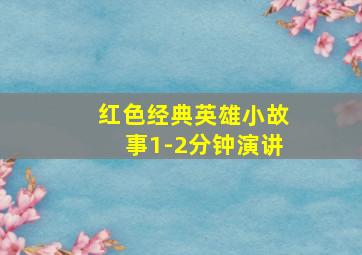 红色经典英雄小故事1-2分钟演讲